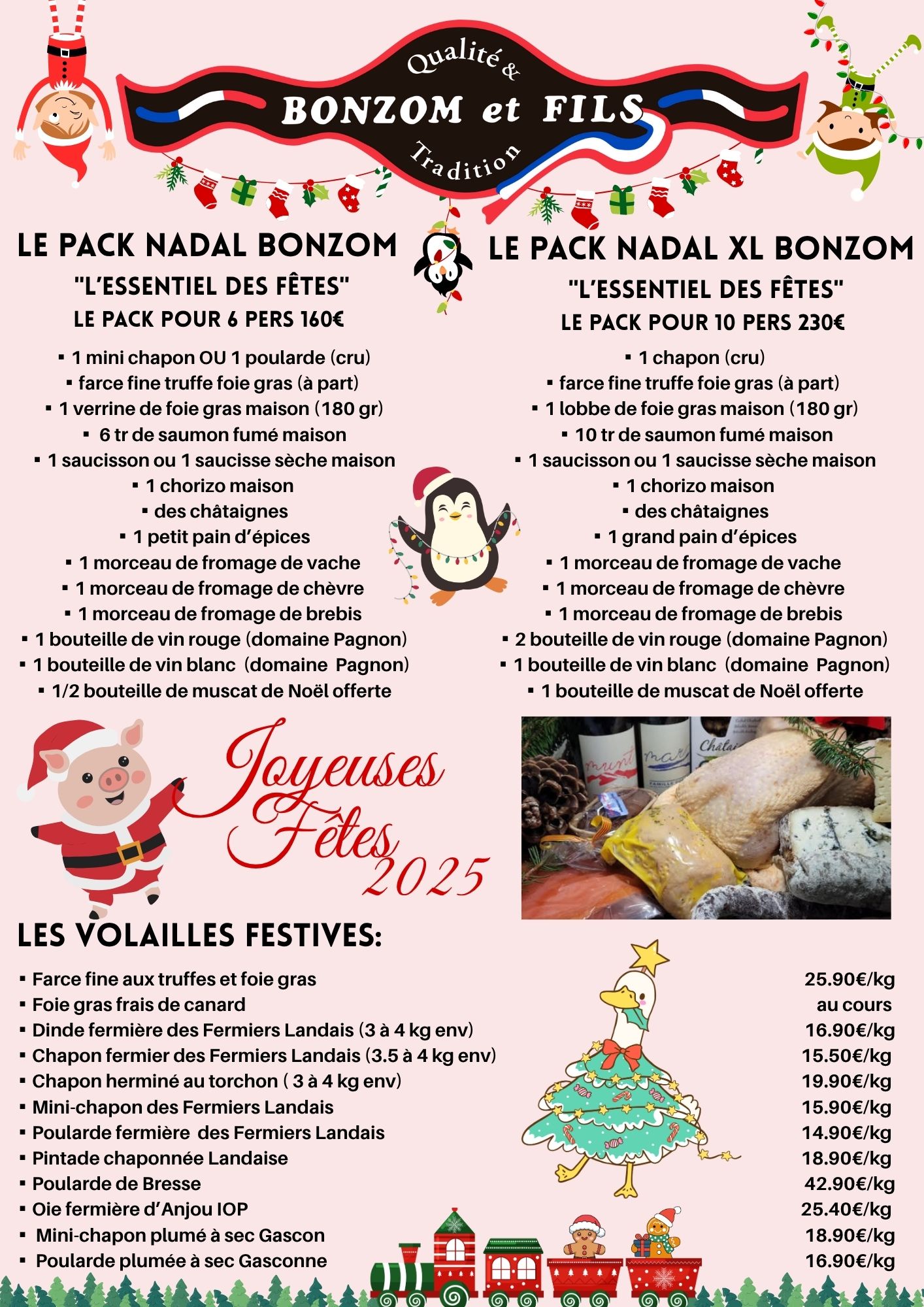 Qualité &
BONZOM et FILS
Tradition

LE PACK NADAL BONZOM
"L'ESSENTIEL DES FÊTES"
LE PACK POUR 6 PERS 160€

▪ 1 mini chapon OU 1 poularde (cru)
▪ farce fine truffe foie gras (à part)
▪ 1 verrine de foie gras maison (180 gr)
▪ 6 tr de saumon fumé maison
▪ 1 saucisson ou 1 saucisse sèche maison
▪ 1 chorizo maison
▪ des châtaignes
▪ 1 petit pain d'épices
▪ 1 morceau de fromage de vache
▪ 1 morceau de fromage de chèvre
▪ 1 morceau de fromage de brebis
▪ 1 bouteille de vin rouge (domaine Pagnon)
▪ 1 bouteille de vin blanc (domaine Pagnon)
▪ 1/2 bouteille de muscat de Noël offerte

LE PACK NADAL XL BONZOM
"L'ESSENTIEL DES FÊTES"
LE PACK POUR 10 PERS 230€

▪ 1 chapon (cru)
▪ farce fine truffe foie gras (à part)
▪ 1 lobbe de foie gras maison (180 gr)
▪ 10 tr de saumon fumé maison
▪ 1 saucisson ou 1 saucisse sèche maison
▪ 1 chorizo maison
▪ des châtaignes
▪ 1 grand pain d'épices
▪ 1 morceau de fromage de vache
▪ 1 morceau de fromage de chèvre
▪ 1 morceau de fromage de brebis
▪ 2 bouteille de vin rouge (domaine Pagnon)
▪ 1 bouteille de vin blanc (domaine Pagnon)
▪ 1 bouteille de muscat de Noël offerte

Joyeuses Fêtes 2025

LES VOLAILLES FESTIVES:

| | |
|---|---|
| ▪ Farce fine aux truffes et foie gras | 25.90€/kg |
| ▪ Foie gras frais de canard | au cours |
| ▪ Dinde fermière des Fermiers Landais (3 à 4 kg env) | 16.90€/kg |
| ▪ Chapon fermier des Fermiers Landais (3.5 à 4 kg env) | 15.50€/kg |
| ▪ Chapon herminé au torchon ( 3 à 4 kg env) | 19.90€/kg |
| ▪ Mini-chapon des Fermiers Landais | 15.90€/kg |
| ▪ Poularde fermière des Fermiers Landais | 14.90€/kg |
| ▪ Pintade chaponnée Landaise | 18.90€/kg |
| ▪ Poularde de Bresse | 42.90€/kg |
| ▪ Oie fermière d'Anjou IOP | 25.40€/kg |
| ▪ Mini-chapon plumé à sec Gascon | 18.90€/kg |
| ▪ Poularde plumée à sec Gasconne | 16.90€/kg |